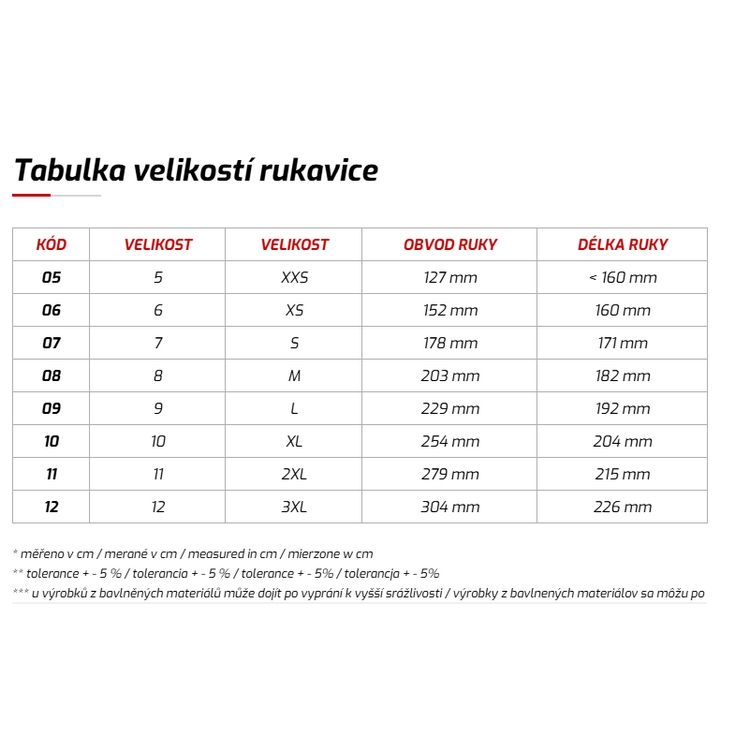 Tabulka velikostí rukavice

| KÓD | VELIKOST | VELIKOST | OBVOD RUKY | DÉLKA RUKY |
|---|---|---|---|---|
| 05 | 5 | XXS | 127 mm | < 160 mm |
| 06 | 6 | XS | 152 mm | 160 mm |
| 07 | 7 | S | 178 mm | 171 mm |
| 08 | 8 | M | 203 mm | 182 mm |
| 09 | 9 | L | 229 mm | 192 mm |
| 10 | 10 | XL | 254 mm | 204 mm |
| 11 | 11 | 2XL | 279 mm | 215 mm |
| 12 | 12 | 3XL | 304 mm | 226 mm |

* měřeno v cm / merané v cm / measured in cm / mierzone w cm
** tolerance + - 5 % / tolerancia + - 5 % / tolerance + - 5% / tolerancja + - 5%
*** u výrobků z bavlněných materiálů může dojít po vyprání k vyšší srážlivosti / výrobky z bavlnených materiálov sa môžu po